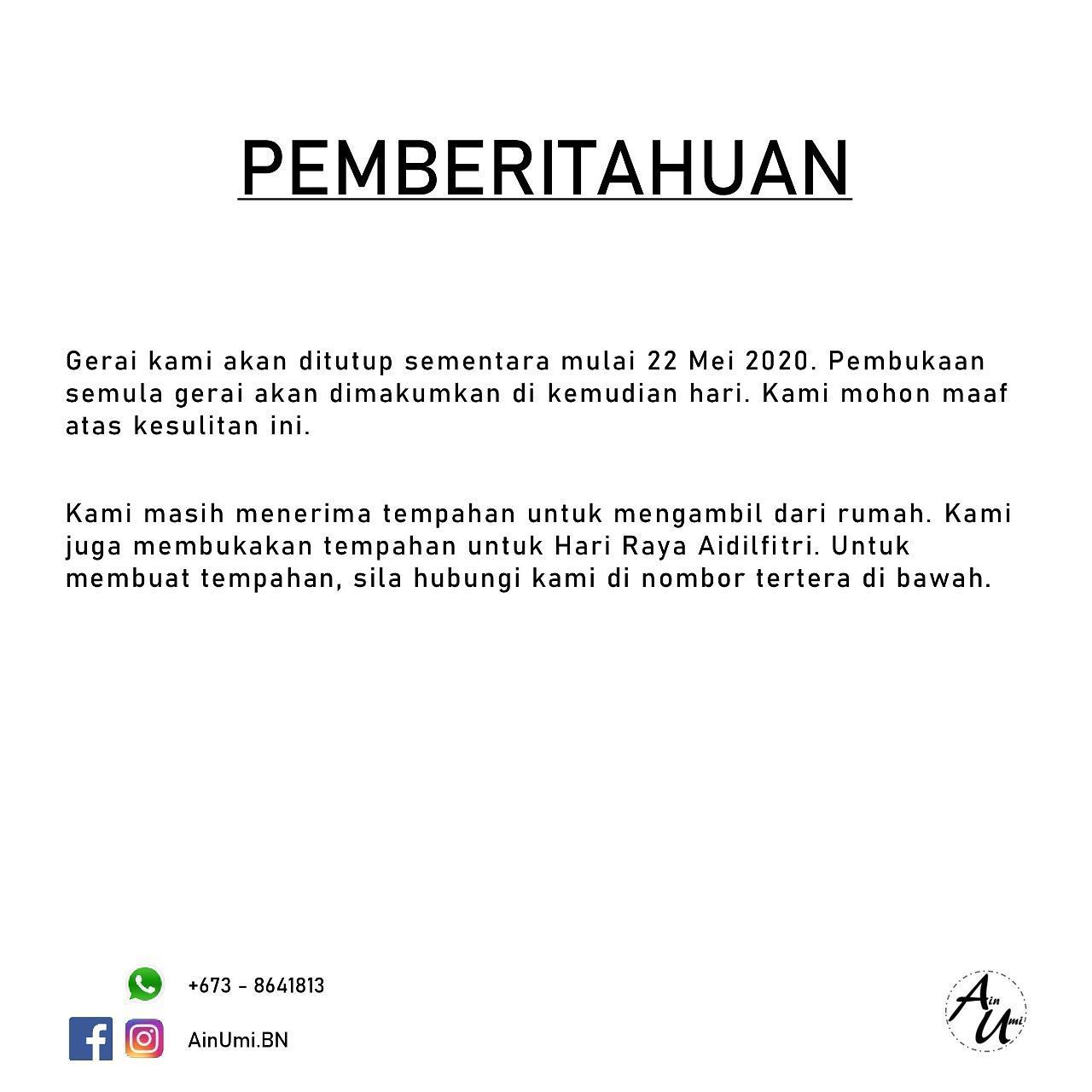 PEMBERITAHUAN

Gerai kami akan ditutup sementara mulai 22 Mei 2020. Pembukaan semula gerai akan dimakumkan di kemudian hari. Kami mohon maaf atas kesulitan ini.

Kami masih menerima tempahan untuk mengambil dari rumah. Kami juga membukakan tempahan untuk Hari Raya Aidilfitri. Untuk membuat tempahan, sila hubungi kami di nombor tertera di bawah.

+673 - 8641813

AinUmi.BN

Ain Umi